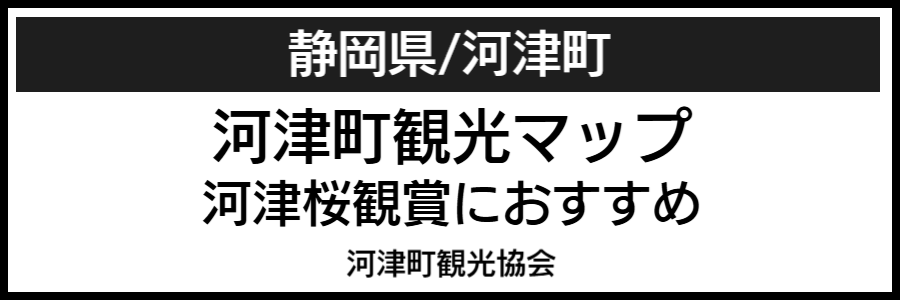 静岡県/河津町

河津町観光マップ
河津桜観賞におすすめ

河津町観光協会